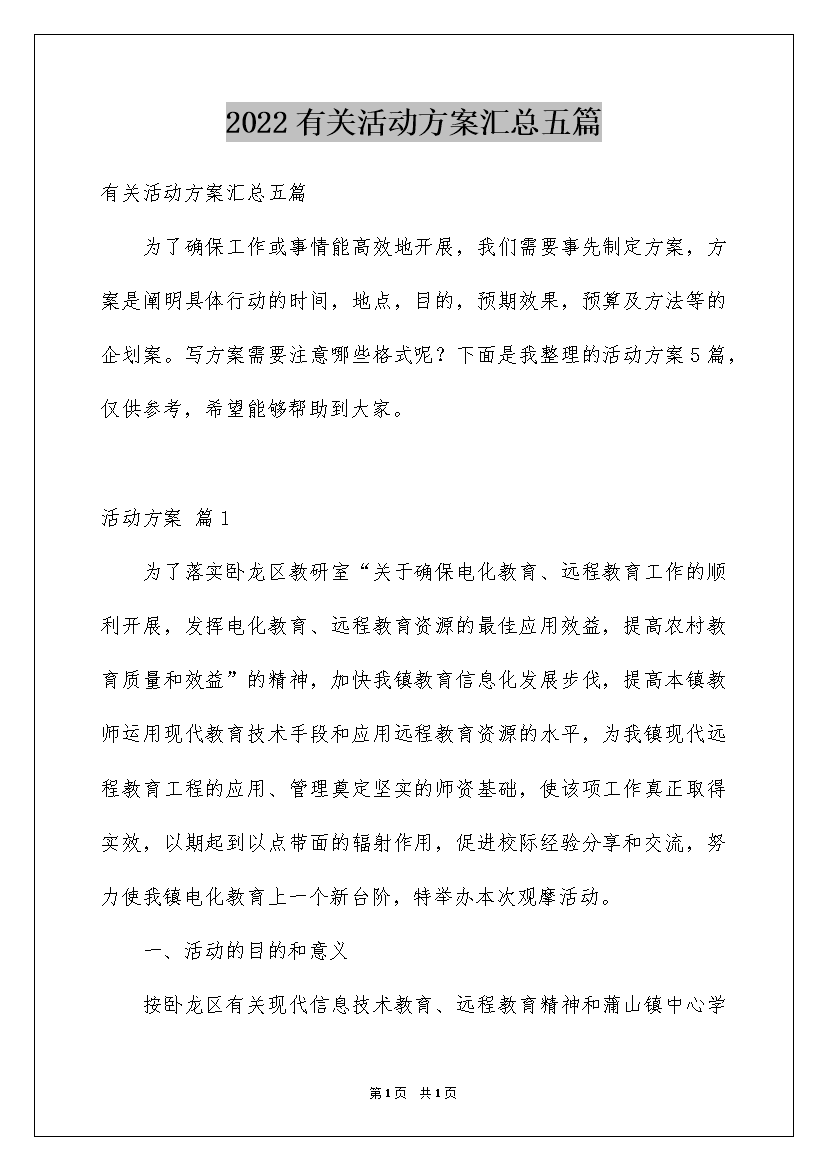 2022有关活动方案汇总五篇

有关活动方案汇总五篇

为了确保工作或事情能高效地开展，我们需要事先制定方案，方案是阐明具体行动的时间，地点，目的，预期效果，预算及方法等的企划案。写方案需要注意哪些格式呢？下面是我整理的活动方案5篇，仅供参考，希望能够帮助到大家。

活动方案 篇1

为了落实卧龙区教研室“关于确保电化教育、远程教育工作的顺利开展，发挥电化教育、远程教育资源的最佳应用效益，提高农村教育质量和效益”的精神，加快我镇教育信息化发展步伐，提高本镇教师运用现代教育技术手段和应用远程教育资源的水平，为我镇现代远程教育工程的应用、管理奠定坚实的师资基础，使该项工作真正取得实效，以期起到以点带面的辐射作用，促进校际经验分享和交流，努力使我镇电化教育上一个新台阶，特举办本次观摩活动。

一、活动的目的和意义

按卧龙区有关现代信息技术教育、远程教育精神和蒲山镇中心学

第1页 共1页